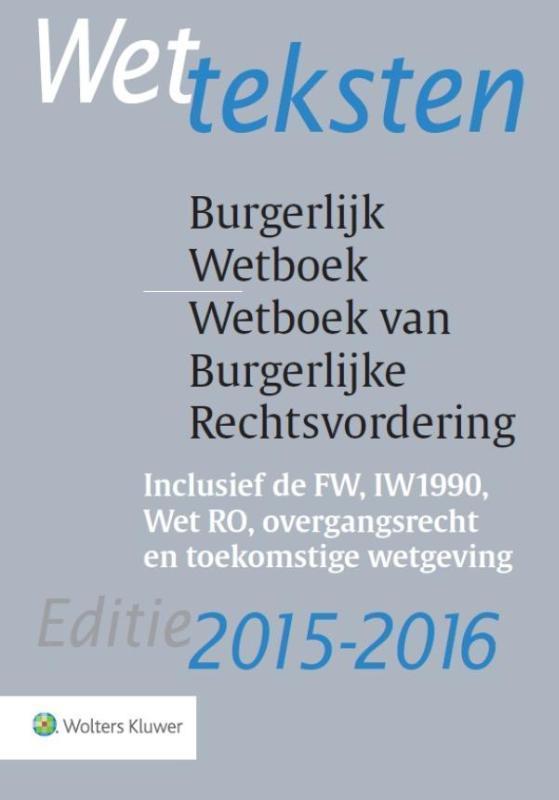 Wetteksten

Burgerlijk Wetboek

Wetboek van Burgerlijke Rechtsvordering

Inclusief de FW, IW1990, Wet RO, overgangsrecht en toekomstige wetgeving

Editie 2015-2016

Wolters Kluwer